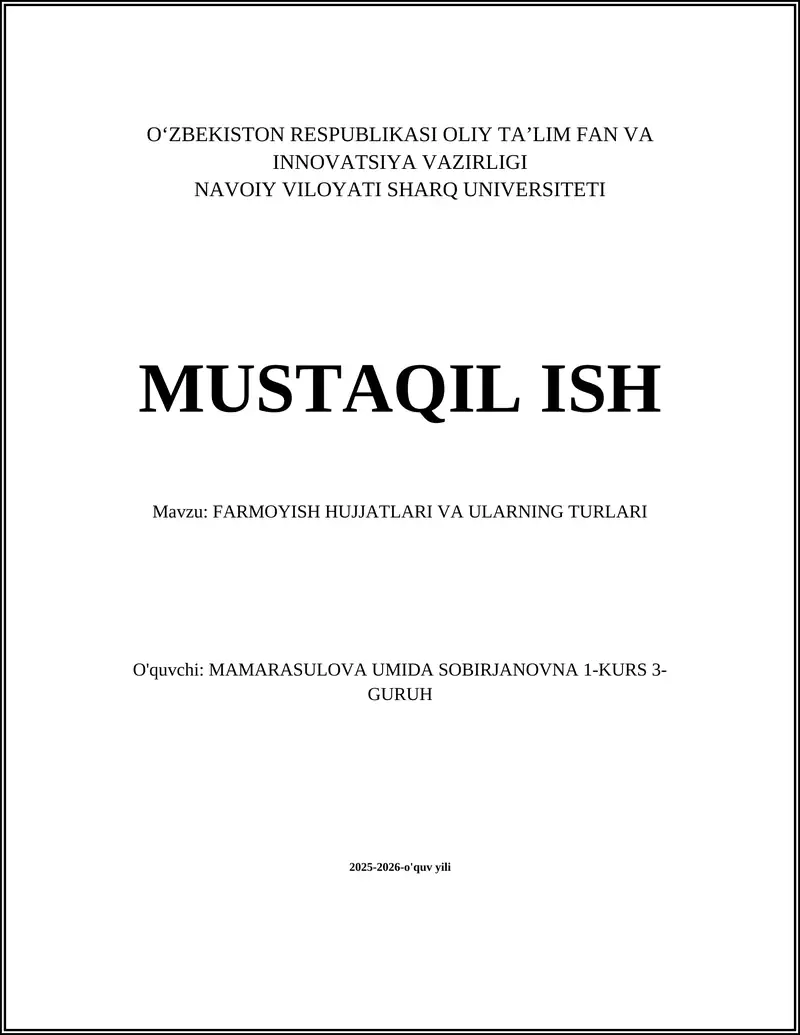 O‘ZBEKISTON RESPUBLIKASI OLIY TA’LIM FAN VA INNOVATSIYA VAZIRLIGI
NAVOIY VILOYATI SHARQ UNIVERSITETI

MUSTAQIL ISH

Mavzu: FARMOYISH HUJJATLARI VA ULARNING TURLARI

O'quvchi: MAMARASULOVA UMIDA SOBIRJANOVNA 1-KURS 3-GURUH

2025-2026-o'quv yili